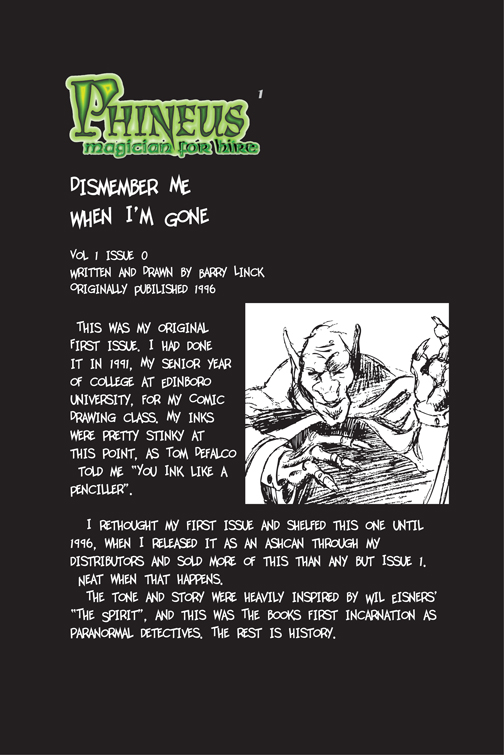 PHINEUS
magician for hire

1

DISMEMBER ME
WHEN I'M GONE

VOL 1 ISSUE 0
WRITTEN AND DRAWN BY BARRY LINCK
ORIGINALLY PUBILISHED 1996

THIS WAS MY ORIGINAL FIRST ISSUE. I HAD DONE IT IN 1991, MY SENIOR YEAR OF COLLEGE AT EDINBORO UNIVERSITY, FOR MY COMIC DRAWING CLASS. MY INKS WERE PRETTY STINKY AT THIS POINT, AS TOM DEFALCO TOLD ME "YOU INK LIKE A PENCILLER".

I RETHOUGHT MY FIRST ISSUE AND SHELFED THIS ONE UNTIL 1996, WHEN I RELEASED IT AS AN ASHCAN THROUGH MY DISTRIBUTORS AND SOLD MORE OF THIS THAN ANY BUT ISSUE 1. NEAT WHEN THAT HAPPENS.

THE TONE AND STORY WERE HEAVILY INSPIRED BY WIL EISNERS' "THE SPIRIT", AND THIS WAS THE BOOKS FIRST INCARNATION AS PARANORMAL DETECTIVES. THE REST IS HISTORY.